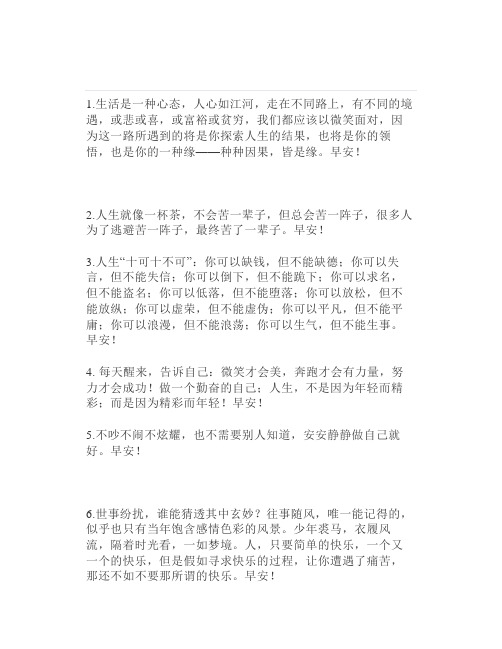 1.生活是一种心态，人心如江河，走在不同路上，有不同的境遇，或悲或喜，或富裕或贫穷，我们都应该以微笑面对，因为这一路所遇到的将是你探索人生的结果，也将是你的领悟，也是你的一种缘——种种因果，皆是缘。早安！

2.人生就像一杯茶，不会苦一辈子，但总会苦一阵子，很多人为了逃避苦一阵子，最终苦了一辈子。早安！

3.人生“十可十不可”：你可以缺钱，但不能缺德；你可以失言，但不能失信；你可以倒下，但不能跪下；你可以求名，但不能盗名；你可以低落，但不能堕落；你可以放松，但不能放纵；你可以虚荣，但不能虚伪；你可以平凡，但不能平庸；你可以浪漫，但不能浪荡；你可以生气，但不能生事。早安！

4. 每天醒来，告诉自己：微笑才会美，奔跑才会有力量，努力才会成功！做一个勤奋的自己；人生，不是因为年轻而精彩；而是因为精彩而年轻！早安！

5.不吵不闹不炫耀，也不需要别人知道，安安静静做自己就好。早安！

6.世事纷扰，谁能猜透其中玄妙？往事随风，唯一能记得的，似乎也只有当年饱含感情色彩的风景。少年裘马，衣履风流，隔着时光看，一如梦境。人，只要简单的快乐，一个又一个的快乐，但是假如寻求快乐的过程，让你遭遇了痛苦，那还不如不要那所谓的快乐。早安！